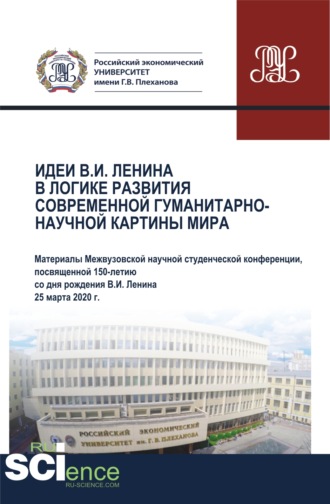 Российский экономический
УНИВЕРСИТЕТ
имени Г.В. Плеханова

ИДЕИ В.И. ЛЕНИНА В ЛОГИКЕ РАЗВИТИЯ СОВРЕМЕННОЙ ГУМАНИТАРНО-НАУЧНОЙ КАРТИНЫ МИРА

Материалы Межвузовской научной студенческой конференции, посвященной 150-летию со дня рождения В.И. Ленина
25 марта 2020 г.

РОССИЙСКИЙ ЭКОНОМИЧЕСКИЙ УНИВЕРСИТЕТ им. Г. В. ПЛЕХАНОВА

RU SCIence
RU-SCIENCE.COM